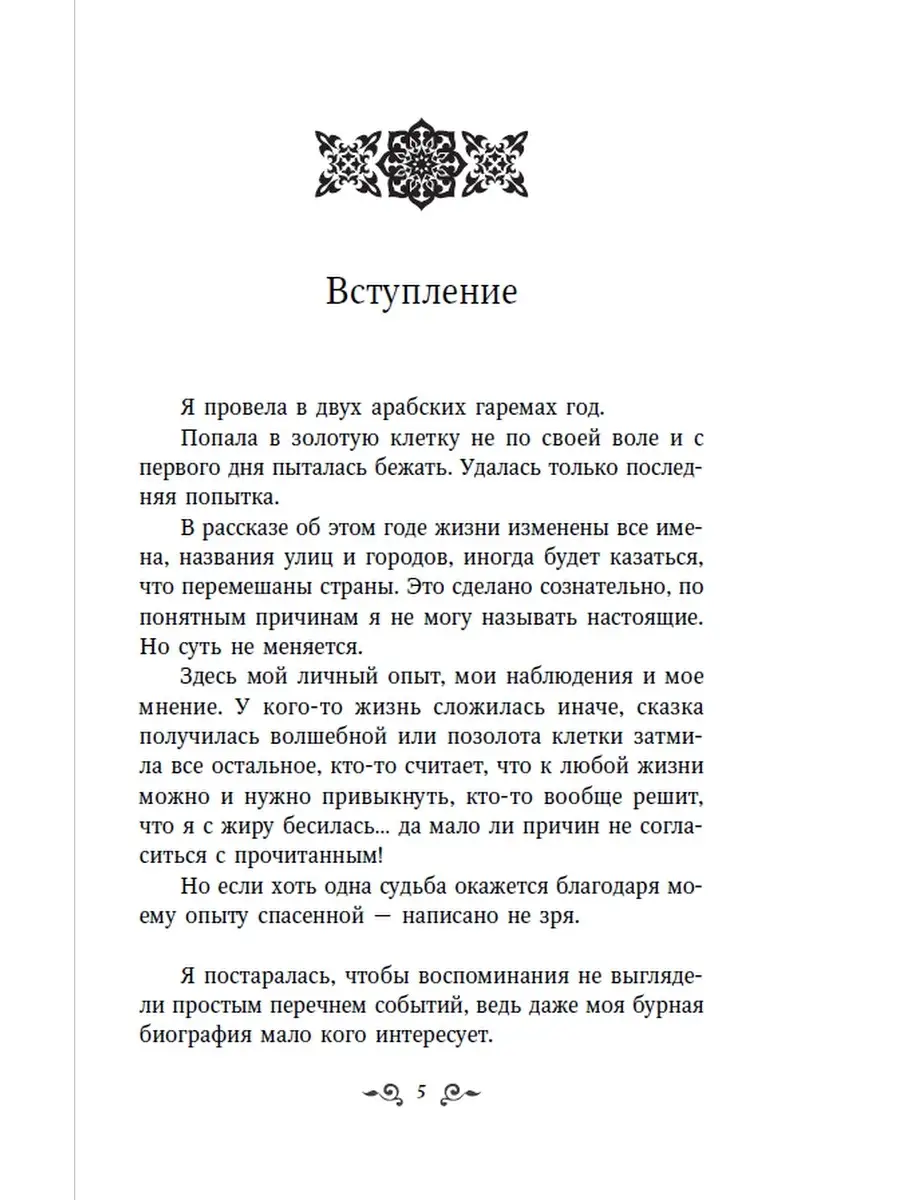 Вступление

Я провела в двух арабских гаремах год.

Попала в золотую клетку не по своей воле и с первого дня пыталась бежать. Удалась только последняя попытка.

В рассказе об этом годе жизни изменены все имена, названия улиц и городов, иногда будет казаться, что перемешаны страны. Это сделано сознательно, по понятным причинам я не могу называть настоящие. Но суть не меняется.

Здесь мой личный опыт, мои наблюдения и мое мнение. У кого-то жизнь сложилась иначе, сказка получилась волшебной или позолота клетки затмила все остальное, кто-то считает, что к любой жизни можно и нужно привыкнуть, кто-то вообще решит, что я с жиру бесилась... да мало ли причин не согласиться с прочитанным!

Но если хоть одна судьба окажется благодаря моему опыту спасенной — написано не зря.

Я постаралась, чтобы воспоминания не выглядели простым перечнем событий, ведь даже моя бурная биография мало кого интересует.

5